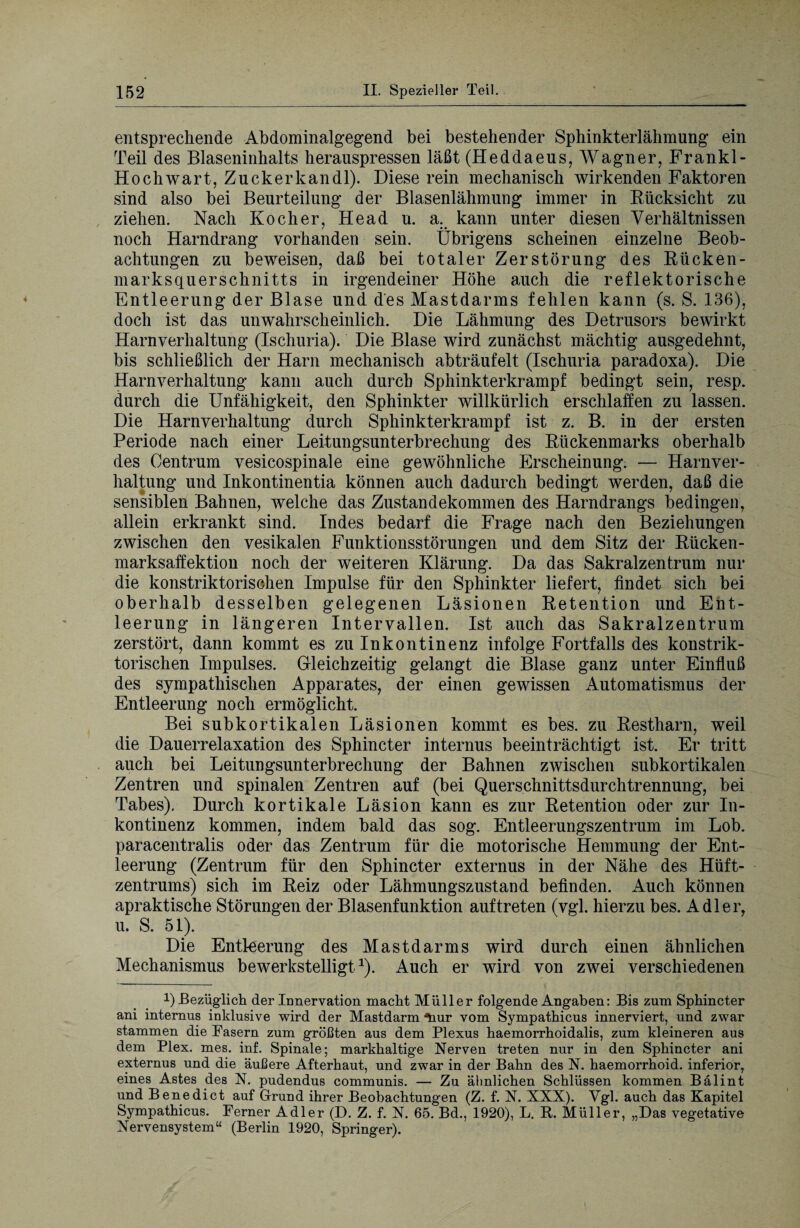 152 II. Spezieller Teil.

entsprechende Abdominalgegend bei bestehender Sphinkterlähmung ein Teil des Blaseninhalts herauspressen läßt (Heddaeus, Wagner, Frankl-Hochwart, Zuckerkandl). Diese rein mechanisch wirkenden Faktoren sind also bei Beurteilung der Blasenlähmung immer in Rücksicht zu ziehen. Nach Kocher, Head u. a. kann unter diesen Verhältnissen noch Harndrang vorhanden sein. Übrigens scheinen einzelne Beobachtungen zu beweisen, daß bei totaler Zerstörung des Rückenmarksquerschnitts in irgendeiner Höhe auch die reflektorische Entleerung der Blase und des Mastdarms fehlen kann (s. S. 136), doch ist das unwahrscheinlich. Die Lähmung des Detrusors bewirkt Harnverhaltung (Ischuria). Die Blase wird zunächst mächtig ausgedehnt, bis schließlich der Harn mechanisch abträufelt (Ischuria paradoxa). Die Harnverhaltung kann auch durch Sphinkterkrampf bedingt sein, resp. durch die Unfähigkeit, den Sphinkter willkürlich erschlaffen zu lassen. Die Harnverhaltung durch Sphinkterkrampf ist z. B. in der ersten Periode nach einer Leitungsunterbrechung des Rückenmarks oberhalb des Centrum vesicospinale eine gewöhnliche Erscheinung. — Harnverhaltung und Inkontinentia können auch dadurch bedingt werden, daß die sensiblen Bahnen, welche das Zustandekommen des Harndrangs bedingen, allein erkrankt sind. Indes bedarf die Frage nach den Beziehungen zwischen den vesikalen Funktionsstörungen und dem Sitz der Rückenmarksaffektion noch der weiteren Klärung. Da das Sakralzentrum nur die konstriktorischen Impulse für den Sphinkter liefert, findet sich bei oberhalb desselben gelegenen Läsionen Retention und Entleerung in längeren Intervallen. Ist auch das Sakralzentrum zerstört, dann kommt es zu Inkontinenz infolge Fortfalls des konstriktorischen Impulses. Gleichzeitig gelangt die Blase ganz unter Einfluß des sympathischen Apparates, der einen gewissen Automatismus der Entleerung noch ermöglicht.

Bei subkortikalen Läsionen kommt es bes. zu Restharn, weil die Dauerrelaxation des Sphincter internus beeinträchtigt ist. Er tritt auch bei Leitungsunterbrechung der Bahnen zwischen subkortikalen Zentren und spinalen Zentren auf (bei Querschnittsdurchtrennung, bei Tabes). Durch kortikale Läsion kann es zur Retention oder zur Inkontinenz kommen, indem bald das sog. Entleerungszentrum im Lob. paracentralis oder das Zentrum für die motorische Hemmung der Entleerung (Zentrum für den Sphincter externus in der Nähe des Hüftzentrums) sich im Reiz oder Lähmungszustand befinden. Auch können apraktische Störungen der Blasenfunktion auftreten (vgl. hierzu bes. Adler, u. S. 51).

Die Entleerung des Mastdarms wird durch einen ähnlichen Mechanismus bewerkstelligt$^1$). Auch er wird von zwei verschiedenen

$^1$) Bezüglich der Innervation macht Müller folgende Angaben: Bis zum Sphincter ani internus inklusive wird der Mastdarm nur vom Sympathicus innerviert, und zwar stammen die Fasern zum größten aus dem Plexus haemorrhoidalis, zum kleineren aus dem Plex. mes. inf. Spinale; markhaltige Nerven treten nur in den Sphincter ani externus und die äußere Afterhaut, und zwar in der Bahn des N. haemorrhoid. inferior, eines Astes des N. pudendus communis. — Zu ähnlichen Schlüssen kommen Bálint und Benedict auf Grund ihrer Beobachtungen (Z. f. N. XXX). Vgl. auch das Kapitel Sympathicus. Ferner Adler (D. Z. f. N. 65. Bd., 1920), L. R. Müller, „Das vegetative Nervensystem“ (Berlin 1920, Springer).